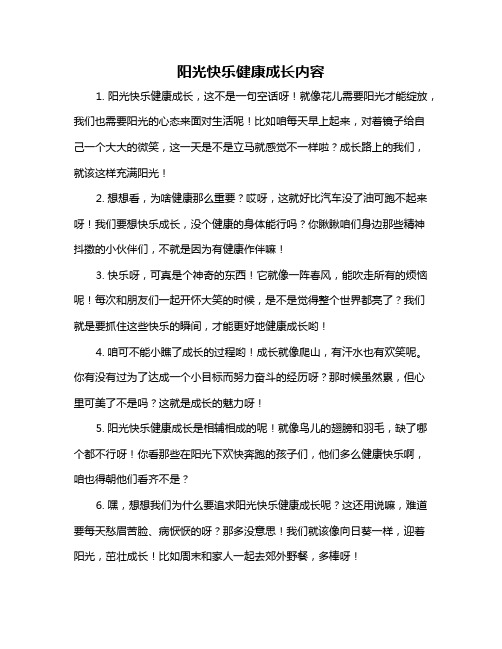 阳光快乐健康成长内容

1. 阳光快乐健康成长，这不是一句空话呀！就像花儿需要阳光才能绽放，我们也需要阳光的心态来面对生活呢！比如咱每天早上起来，对着镜子给自己一个大大的微笑，这一天是不是立马就感觉不一样啦？成长路上的我们，就该这样充满阳光！

2. 想想看，为啥健康那么重要？哎呀，这就好比汽车没了油可跑不起来呀！我们要想快乐成长，没个健康的身体能行吗？你瞅瞅咱们身边那些精神抖擞的小伙伴们，不就是因为有健康作伴嘛！

3. 快乐呀，可真是个神奇的东西！它就像一阵春风，能吹走所有的烦恼呢！每次和朋友们一起开怀大笑的时候，是不是觉得整个世界都亮了？我们就是要抓住这些快乐的瞬间，才能更好地健康成长哟！

4. 咱可不能小瞧了成长的过程哟！成长就像爬山，有汗水也有欢笑呢。你有没有过为了达成一个小目标而努力奋斗的经历呀？那时候虽然累，但心里可美了不是吗？这就是成长的魅力呀！

5. 阳光快乐健康成长是相辅相成的呢！就像鸟儿的翅膀和羽毛，缺了哪个都不行呀！你看那些在阳光下欢快奔跑的孩子们，他们多么健康快乐啊，咱也得朝他们看齐不是？

6. 嘿，想想我们为什么要追求阳光快乐健康成长呢？这还用说嘛，难道要每天愁眉苦脸、病恹恹的呀？那多没意思！我们就该像向日葵一样，迎着阳光，茁壮成长！比如周末和家人一起去郊外野餐，多棒呀！